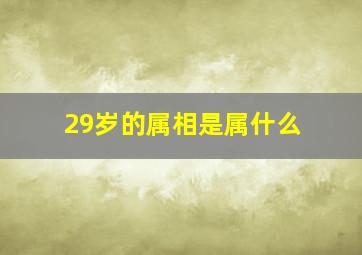 29岁的属相是属什么